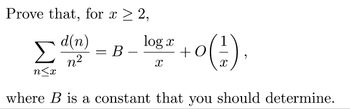 Prove that, for $x \geq 2$,

$$\sum_{n \leq x} \frac{d(n)}{n^2} = B - \frac{\log x}{x} + O\left(\frac{1}{x}\right),$$

where $B$ is a constant that you should determine.